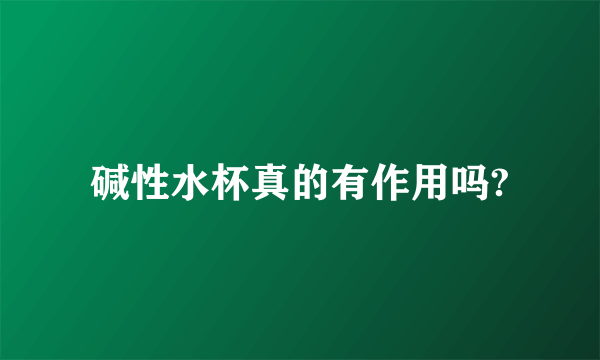 碱性水杯真的有作用吗?